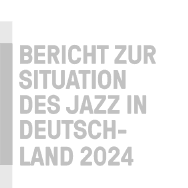 BERICHT ZUR SITUATION DES JAZZ IN DEUTSCHLAND 2024